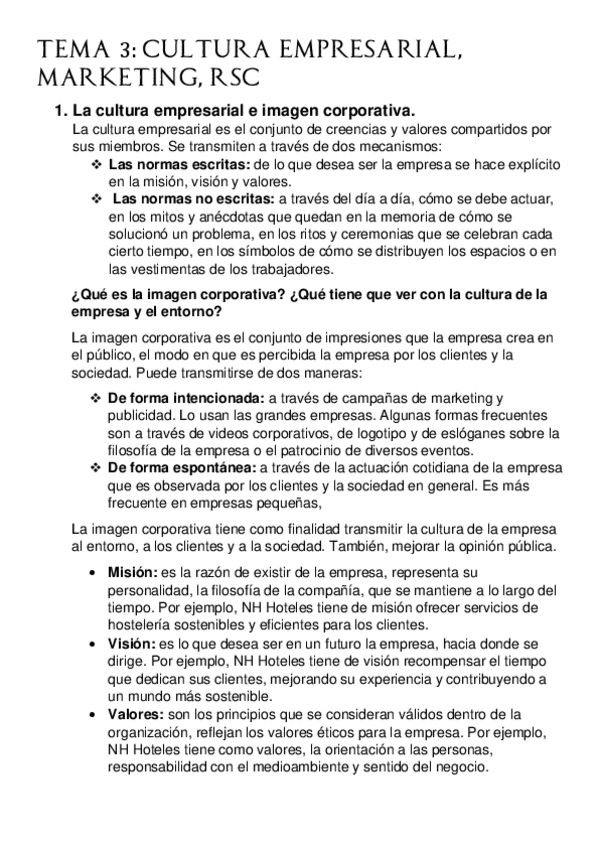 TEMA 3: CULTURA EMPRESARIAL, MARKETING, RSC

1. La cultura empresarial e imagen corporativa.
La cultura empresarial es el conjunto de creencias y valores compartidos por sus miembros. Se transmiten a través de dos mecanismos:
❖ Las normas escritas: de lo que desea ser la empresa se hace explícito en la misión, visión y valores.
❖ Las normas no escritas: a través del día a día, cómo se debe actuar, en los mitos y anécdotas que quedan en la memoria de cómo se solucionó un problema, en los ritos y ceremonias que se celebran cada cierto tiempo, en los símbolos de cómo se distribuyen los espacios o en las vestimentas de los trabajadores.

¿Qué es la imagen corporativa? ¿Qué tiene que ver con la cultura de la empresa y el entorno?

La imagen corporativa es el conjunto de impresiones que la empresa crea en el público, el modo en que es percibida la empresa por los clientes y la sociedad. Puede transmitirse de dos maneras:

❖ De forma intencionada: a través de campañas de marketing y publicidad. Lo usan las grandes empresas. Algunas formas frecuentes son a través de videos corporativos, de logotipo y de eslóganes sobre la filosofía de la empresa o el patrocinio de diversos eventos.
❖ De forma espontánea: a través de la actuación cotidiana de la empresa que es observada por los clientes y la sociedad en general. Es más frecuente en empresas pequeñas,

La imagen corporativa tiene como finalidad transmitir la cultura de la empresa al entorno, a los clientes y a la sociedad. También, mejorar la opinión pública.

• Misión: es la razón de existir de la empresa, representa su personalidad, la filosofía de la compañía, que se mantiene a lo largo del tiempo. Por ejemplo, NH Hoteles tiene de misión ofrecer servicios de hostelería sostenibles y eficientes para los clientes.
• Visión: es lo que desea ser en un futuro la empresa, hacia donde se dirige. Por ejemplo, NH Hoteles tiene de visión recompensar el tiempo que dedican sus clientes, mejorando su experiencia y contribuyendo a un mundo más sostenible.
• Valores: son los principios que se consideran válidos dentro de la organización, reflejan los valores éticos para la empresa. Por ejemplo, NH Hoteles tiene como valores, la orientación a las personas, responsabilidad con el medioambiente y sentido del negocio.